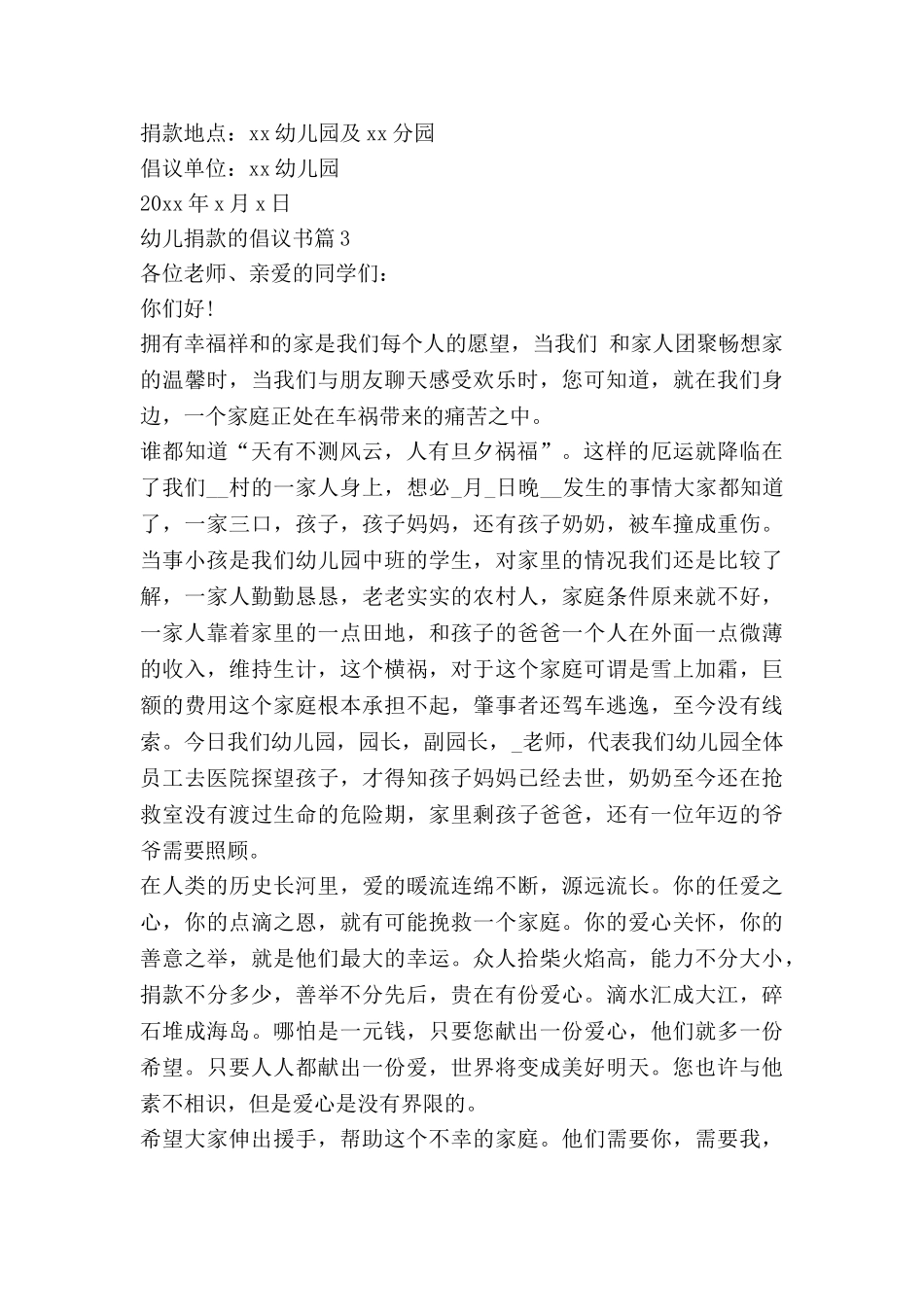 捐款地点：xx 幼儿园及 xx 分园
倡议单位：xx 幼儿园
20xx 年 x 月 x 日
幼儿捐款的倡议书篇 3
各位老师、亲爱的同学们：
你们好!
拥有幸福祥和的家是我们每个人的愿望，当我们 和家人团聚畅想家的温馨时，当我们与朋友聊天感受欢乐时，您可知道，就在我们身边，一个家庭正处在车祸带来的痛苦之中。
谁都知道“天有不测风云，人有旦夕祸福”。这样的厄运就降临在了我们__村的一家人身上，想必_月_日晚__发生的事情大家都知道了，一家三口，孩子，孩子妈妈，还有孩子奶奶，被车撞成重伤。当事小孩是我们幼儿园中班的学生，对家里的情况我们还是比较了解，一家人勤勤恳恳，老老实实的农村人，家庭条件原来就不好，一家人靠着家里的一点田地，和孩子的爸爸一个人在外面一点微薄的收入，维持生计，这个横祸，对于这个家庭可谓是雪上加霜，巨额的费用这个家庭根本承担不起，肇事者还驾车逃逸，至今没有线索。今日我们幼儿园，园长，副园长，_老师，代表我们幼儿园全体员工去医院探望孩子，才得知孩子妈妈已经去世，奶奶至今还在抢救室没有渡过生命的危险期，家里剩孩子爸爸，还有一位年迈的爷爷需要照顾。
在人类的历史长河里，爱的暖流连绵不断，源远流长。你的任爱之心，你的点滴之恩，就有可能挽救一个家庭。你的爱心关怀，你的善意之举，就是他们最大的幸运。众人拾柴火焰高，能力不分大小，捐款不分多少，善举不分先后，贵在有份爱心。滴水汇成大江，碎石堆成海岛。哪怕是一元钱，只要您献出一份爱心，他们就多一份希望。只要人人都献出一份爱，世界将变成美好明天。您也许与他素不相识，但是爱心是没有界限的。
希望大家伸出援手，帮助这个不幸的家庭。他们需要你，需要我，